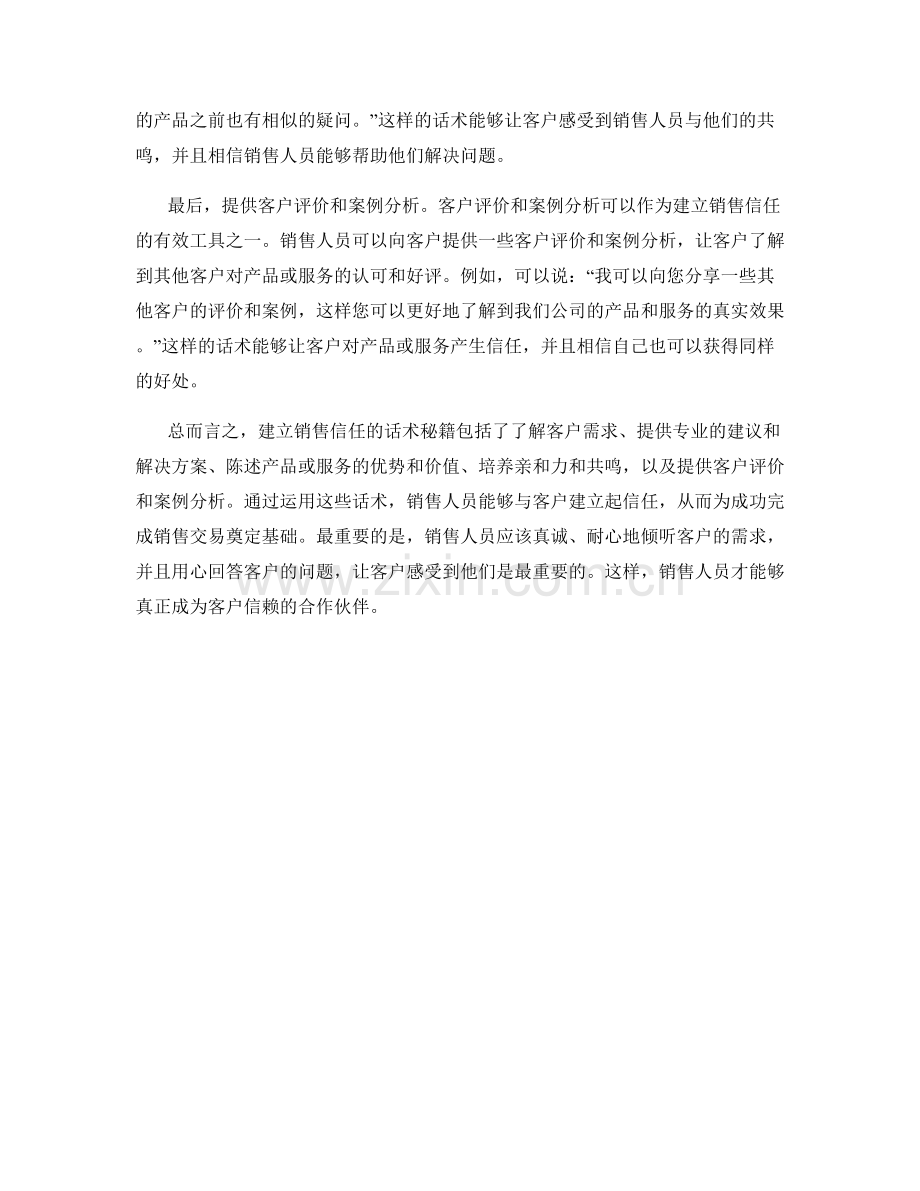 的产品之前也有相似的疑问。”这样的话术能够让客户感受到销售人员与他们的共鸣，并且相信销售人员能够帮助他们解决问题。

最后，提供客户评价和案例分析。客户评价和案例分析可以作为建立销售信任的有效工具之一。销售人员可以向客户提供一些客户评价和案例分析，让客户了解到其他客户对产品或服务的认可和好评。例如，可以说：“我可以向您分享一些其他客户的评价和案例，这样您可以更好地了解到我们公司的产品和服务的真实效果。”这样的话术能够让客户对产品或服务产生信任，并且相信自己也可以获得同样的好处。

总而言之，建立销售信任的话术秘籍包括了了解客户需求、提供专业的建议和解决方案、陈述产品或服务的优势和价值、培养亲和力和共鸣，以及提供客户评价和案例分析。通过运用这些话术，销售人员能够与客户建立起信任，从而为成功完成销售交易奠定基础。最重要的是，销售人员应该真诚、耐心地倾听客户的需求，并且用心回答客户的问题，让客户感受到他们是最重要的。这样，销售人员才能够真正成为客户信赖的合作伙伴。

zixin.com.cn